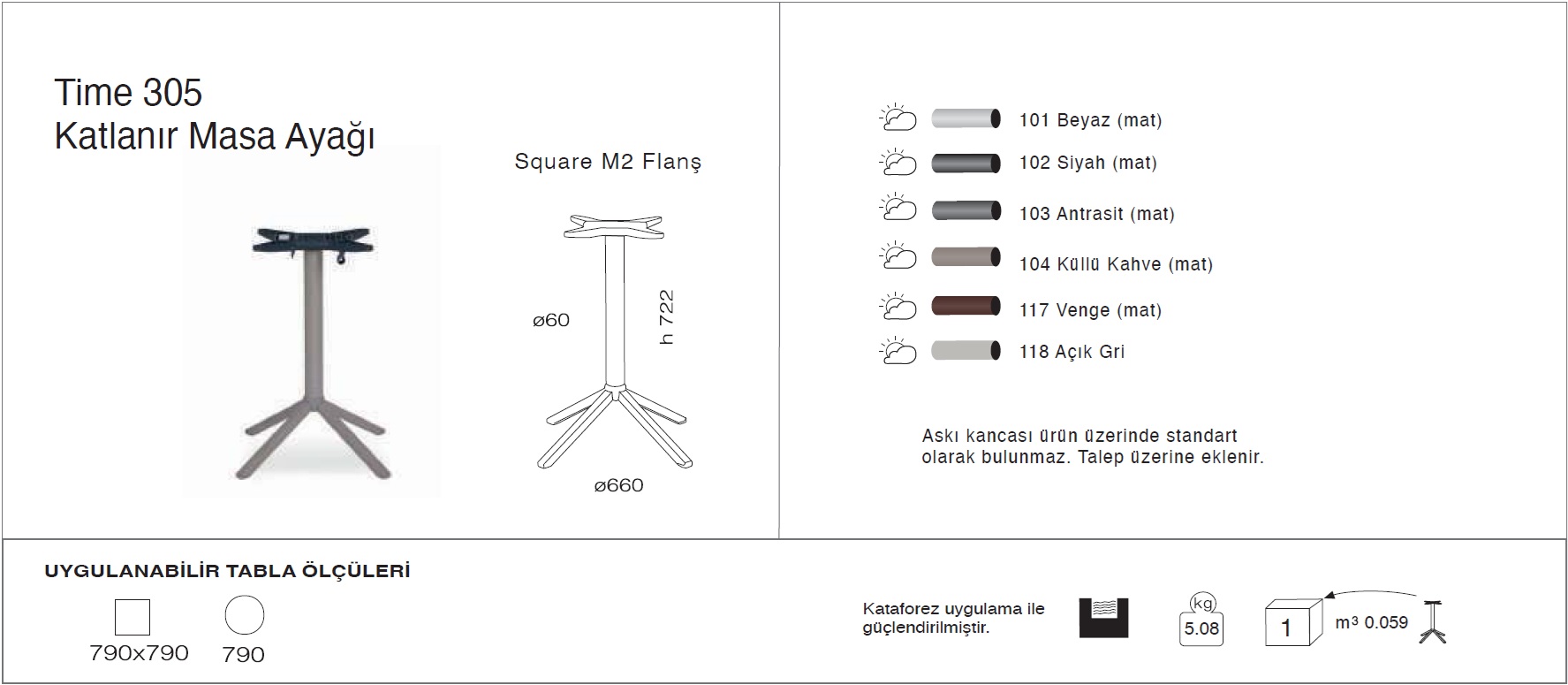 Time 305
Katlanır Masa Ayağı

Square M2 Flanş

ø60

h 722

ø660

101 Beyaz (mat)

102 Siyah (mat)

103 Antrasit (mat)

104 Küllü Kahve (mat)

117 Venge (mat)

118 Açık Gri

Askı kancası ürün üzerinde standart olarak bulunmaz. Talep üzerine eklenir.

UYGULANABİLİR TABLA ÖLÇÜLERİ

790x790

790

Kataforez uygulama ile güçlendirilmiştir.

kg
5.08

1

m³ 0.059